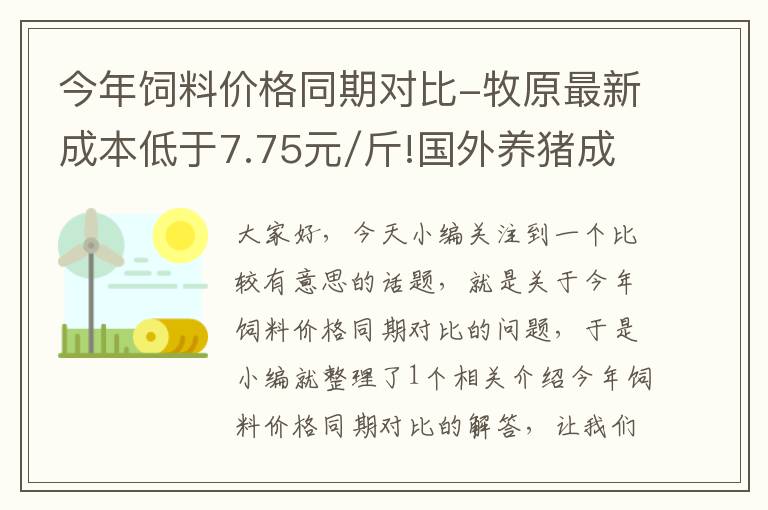 今年饲料价格同期对比-牧原最新成本低于7.75元/斤!国外养猪成

大家好，今天小编关注到一个比较有意思的话题，就是关于今年饲料价格同期对比的问题，于是小编就整理了1个相关介绍今年饲料价格同期对比的解答，让我们